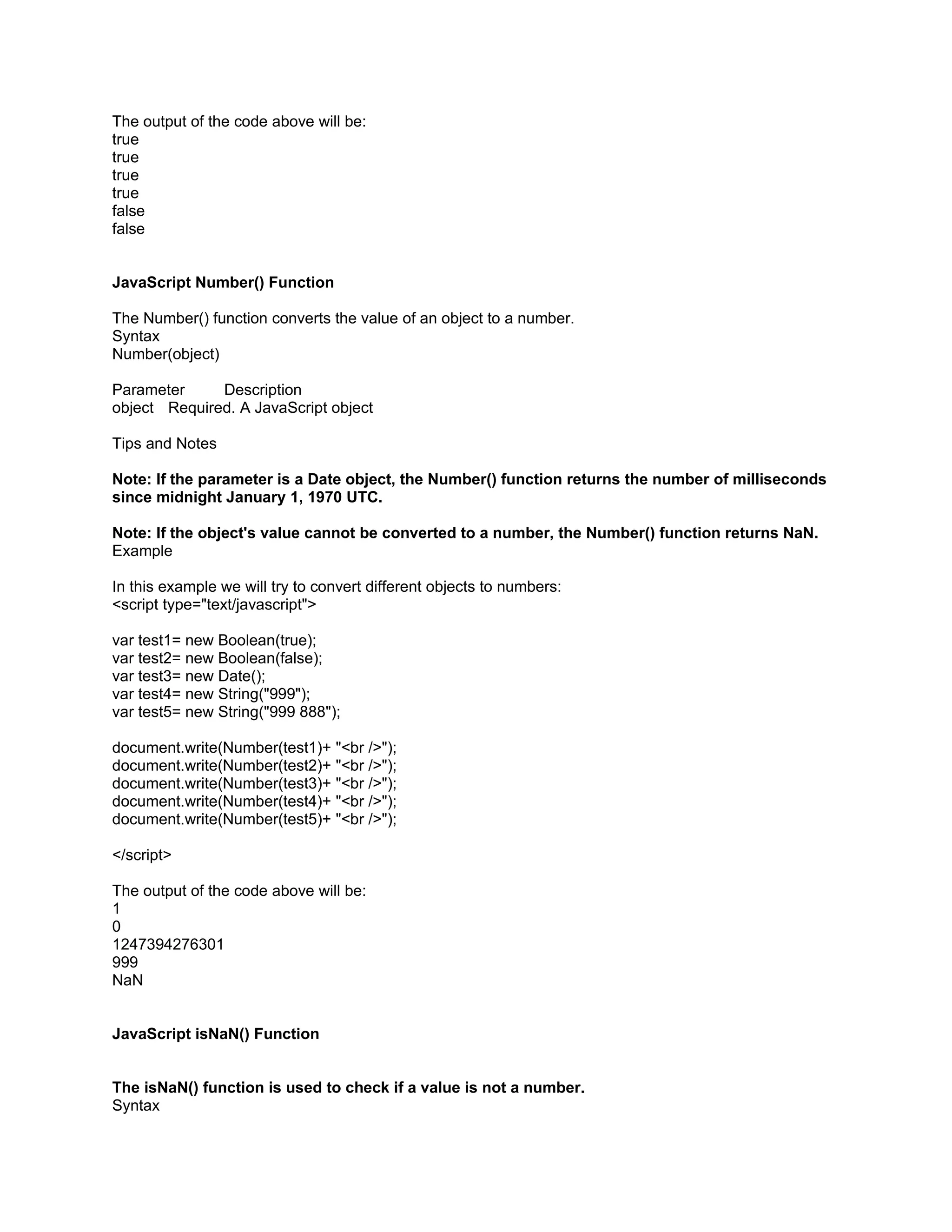 The output of the code above will be:
true
true
true
true
false
false

JavaScript Number() Function

The Number() function converts the value of an object to a number.
Syntax
Number(object)

Parameter Description
object Required. A JavaScript object

Tips and Notes

Note: If the parameter is a Date object, the Number() function returns the number of milliseconds since midnight January 1, 1970 UTC.

Note: If the object's value cannot be converted to a number, the Number() function returns NaN.
Example

In this example we will try to convert different objects to numbers:
<script type="text/javascript">

var test1= new Boolean(true);
var test2= new Boolean(false);
var test3= new Date();
var test4= new String("999");
var test5= new String("999 888");

document.write(Number(test1)+ "<br />");
document.write(Number(test2)+ "<br />");
document.write(Number(test3)+ "<br />");
document.write(Number(test4)+ "<br />");
document.write(Number(test5)+ "<br />");

</script>

The output of the code above will be:
1
0
1247394276301
999
NaN

JavaScript isNaN() Function

The isNaN() function is used to check if a value is not a number.
Syntax